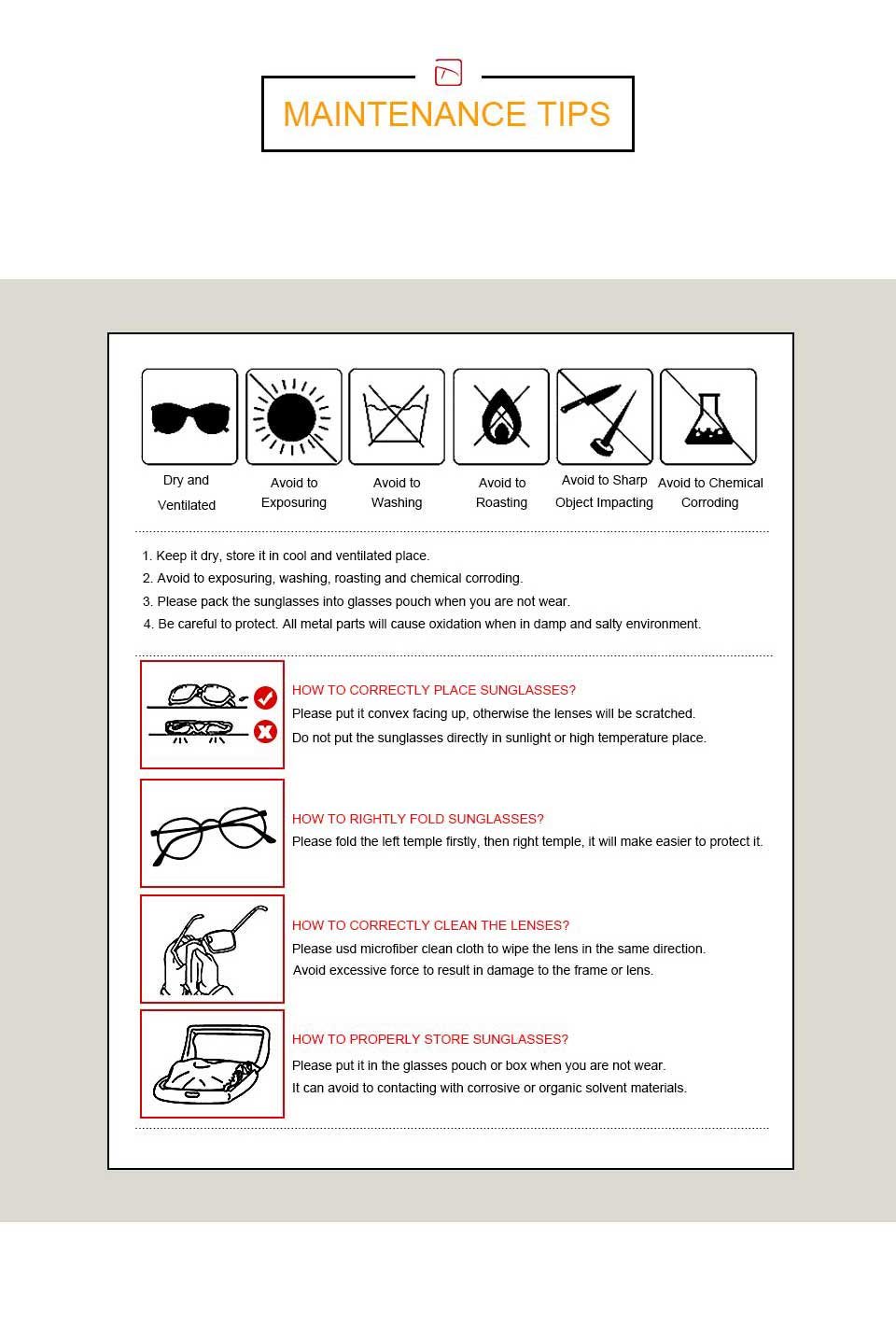 MAINTENANCE TIPS

Dry and Ventilated

Avoid to Exposuring

Avoid to Washing

Avoid to Roasting

Avoid to Sharp Object Impacting

Avoid to Chemical Corroding

1. Keep it dry, store it in cool and ventilated place.
2. Avoid to exposuring, washing, roasting and chemical corroding.
3. Please pack the sunglasses into glasses pouch when you are not wear.
4. Be careful to protect. All metal parts will cause oxidation when in damp and salty environment.

HOW TO CORRECTLY PLACE SUNGLASSES?
Please put it convex facing up, otherwise the lenses will be scratched.
Do not put the sunglasses directly in sunlight or high temperature place.

HOW TO RIGHTLY FOLD SUNGLASSES?
Please fold the left temple firstly, then right temple, it will make easier to protect it.

HOW TO CORRECTLY CLEAN THE LENSES?
Please usd microfiber clean cloth to wipe the lens in the same direction.
Avoid excessive force to result in damage to the frame or lens.

HOW TO PROPERLY STORE SUNGLASSES?
Please put it in the glasses pouch or box when you are not wear.
It can avoid to contacting with corrosive or organic solvent materials.